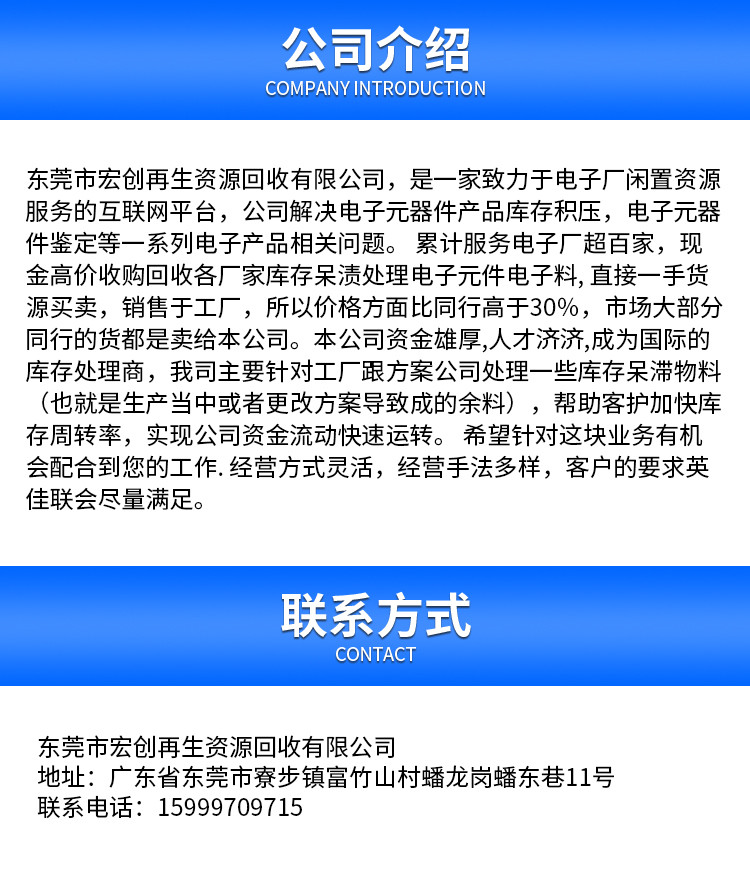 公司介绍
COMPANY INTRODUCTION

东莞市宏创再生资源回收有限公司，是一家致力于电子厂闲置资源服务的互联网平台，公司解决电子元器件产品库存积压，电子元器件鉴定等一系列电子产品相关问题。 累计服务电子厂超百家，现金高价收购回收各厂家库存呆渍处理电子元件电子料, 直接一手货源买卖，销售于工厂，所以价格方面比同行高于30%，市场大部分同行的货都是卖给本公司。本公司资金雄厚,人才济济,成为国际的库存处理商，我司主要针对工厂跟方案公司处理一些库存呆滞物料（也就是生产当中或者更改方案导致成的余料），帮助客护加快库存周转率，实现公司资金流动快速运转。 希望针对这块业务有机会配合到您的工作. 经营方式灵活，经营手法多样，客户的要求英佳联会尽量满足。

联系方式
CONTACT

东莞市宏创再生资源回收有限公司
地址：广东省东莞市寮步镇富竹山村蟠龙岗蟠东巷11号
联系电话：15999709715